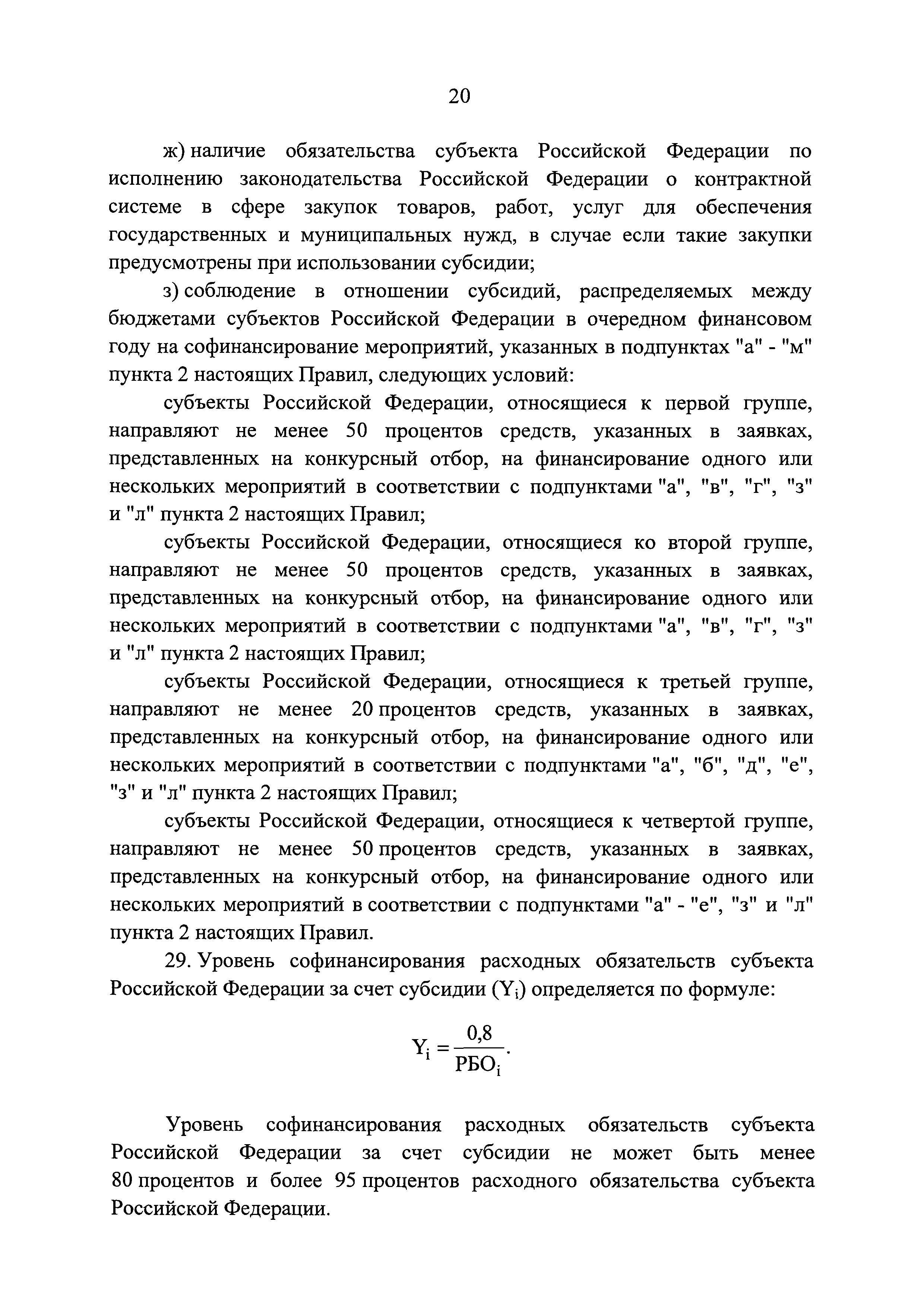 20

ж) наличие обязательства субъекта Российской Федерации по исполнению законодательства Российской Федерации о контрактной системе в сфере закупок товаров, работ, услуг для обеспечения государственных и муниципальных нужд, в случае если такие закупки предусмотрены при использовании субсидии;

з) соблюдение в отношении субсидий, распределяемых между бюджетами субъектов Российской Федерации в очередном финансовом году на софинансирование мероприятий, указанных в подпунктах "а" - "м" пункта 2 настоящих Правил, следующих условий:

субъекты Российской Федерации, относящиеся к первой группе, направляют не менее 50 процентов средств, указанных в заявках, представленных на конкурсный отбор, на финансирование одного или нескольких мероприятий в соответствии с подпунктами "а", "в", "г", "з" и "л" пункта 2 настоящих Правил;

субъекты Российской Федерации, относящиеся ко второй группе, направляют не менее 50 процентов средств, указанных в заявках, представленных на конкурсный отбор, на финансирование одного или нескольких мероприятий в соответствии с подпунктами "а", "в", "г", "з" и "л" пункта 2 настоящих Правил;

субъекты Российской Федерации, относящиеся к третьей группе, направляют не менее 20 процентов средств, указанных в заявках, представленных на конкурсный отбор, на финансирование одного или нескольких мероприятий в соответствии с подпунктами "а", "б", "д", "е", "з" и "л" пункта 2 настоящих Правил;

субъекты Российской Федерации, относящиеся к четвертой группе, направляют не менее 50 процентов средств, указанных в заявках, представленных на конкурсный отбор, на финансирование одного или нескольких мероприятий в соответствии с подпунктами "а" - "е", "з" и "л" пункта 2 настоящих Правил.

29. Уровень софинансирования расходных обязательств субъекта Российской Федерации за счет субсидии ($Y_i$) определяется по формуле:

$Y_i = \frac{0,8}{РБО_i}$.

Уровень софинансирования расходных обязательств субъекта Российской Федерации за счет субсидии не может быть менее 80 процентов и более 95 процентов расходного обязательства субъекта Российской Федерации.